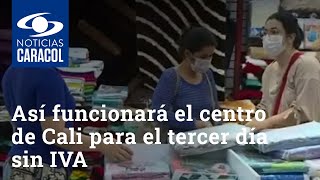 NOTICIAS
CARACOL

Así funcionará el centro de Cali para el tercer día sin IVA